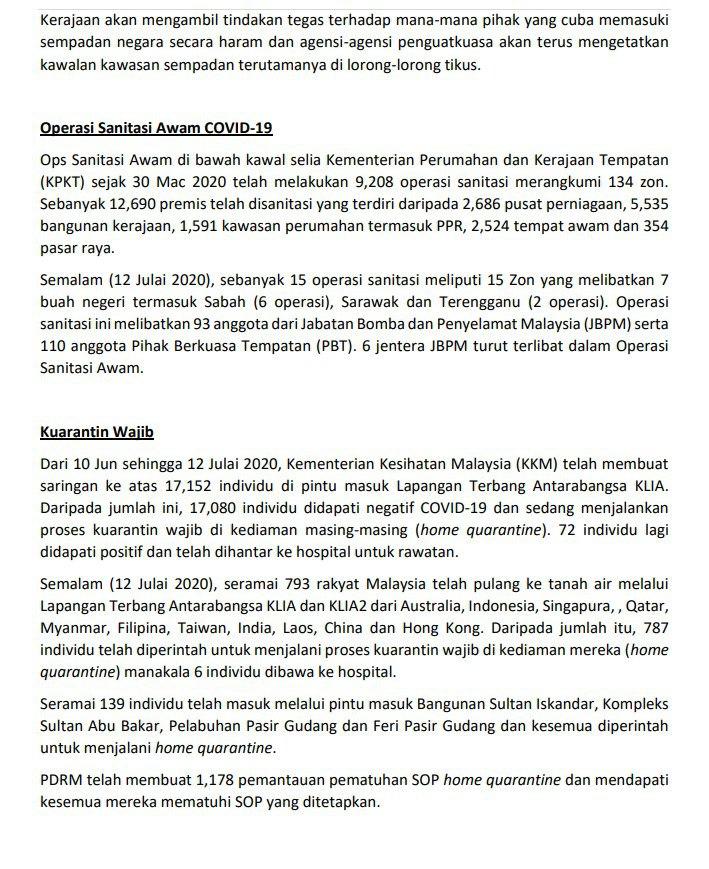 Kerajaan akan mengambil tindakan tegas terhadap mana-mana pihak yang cuba memasuki sempadan negara secara haram dan agensi-agensi penguatkuasa akan terus mengetatkan kawalan kawasan sempadan terutamanya di lorong-lorong tikus.

Operasi Sanitasi Awam COVID-19

Ops Sanitasi Awam di bawah kawal selia Kementerian Perumahan dan Kerajaan Tempatan (KPKT) sejak 30 Mac 2020 telah melakukan 9,208 operasi sanitasi merangkumi 134 zon. Sebanyak 12,690 premis telah disanitasi yang terdiri daripada 2,686 pusat perniagaan, 5,535 bangunan kerajaan, 1,591 kawasan perumahan termasuk PPR, 2,524 tempat awam dan 354 pasar raya.

Semalam (12 Julai 2020), sebanyak 15 operasi sanitasi meliputi 15 Zon yang melibatkan 7 buah negeri termasuk Sabah (6 operasi), Sarawak dan Terengganu (2 operasi). Operasi sanitasi ini melibatkan 93 anggota dari Jabatan Bomba dan Penyelamat Malaysia (JBPM) serta 110 anggota Pihak Berkuasa Tempatan (PBT). 6 jentera JBPM turut terlibat dalam Operasi Sanitasi Awam.

Kuarantin Wajib

Dari 10 Jun sehingga 12 Julai 2020, Kementerian Kesihatan Malaysia (KKM) telah membuat saringan ke atas 17,152 individu di pintu masuk Lapangan Terbang Antarabangsa KLIA. Daripada jumlah ini, 17,080 individu didapati negatif COVID-19 dan sedang menjalankan proses kuarantin wajib di kediaman masing-masing (home quarantine). 72 individu lagi didapati positif dan telah dihantar ke hospital untuk rawatan.

Semalam (12 Julai 2020), seramai 793 rakyat Malaysia telah pulang ke tanah air melalui Lapangan Terbang Antarabangsa KLIA dan KLIA2 dari Australia, Indonesia, Singapura, , Qatar, Myanmar, Filipina, Taiwan, India, Laos, China dan Hong Kong. Daripada jumlah itu, 787 individu telah diperintah untuk menjalani proses kuarantin wajib di kediaman mereka (home quarantine) manakala 6 individu dibawa ke hospital.

Seramai 139 individu telah masuk melalui pintu masuk Bangunan Sultan Iskandar, Kompleks Sultan Abu Bakar, Pelabuhan Pasir Gudang dan Feri Pasir Gudang dan kesemua diperintah untuk menjalani home quarantine.

PDRM telah membuat 1,178 pemantauan pematuhan SOP home quarantine dan mendapati kesemua mereka mematuhi SOP yang ditetapkan.